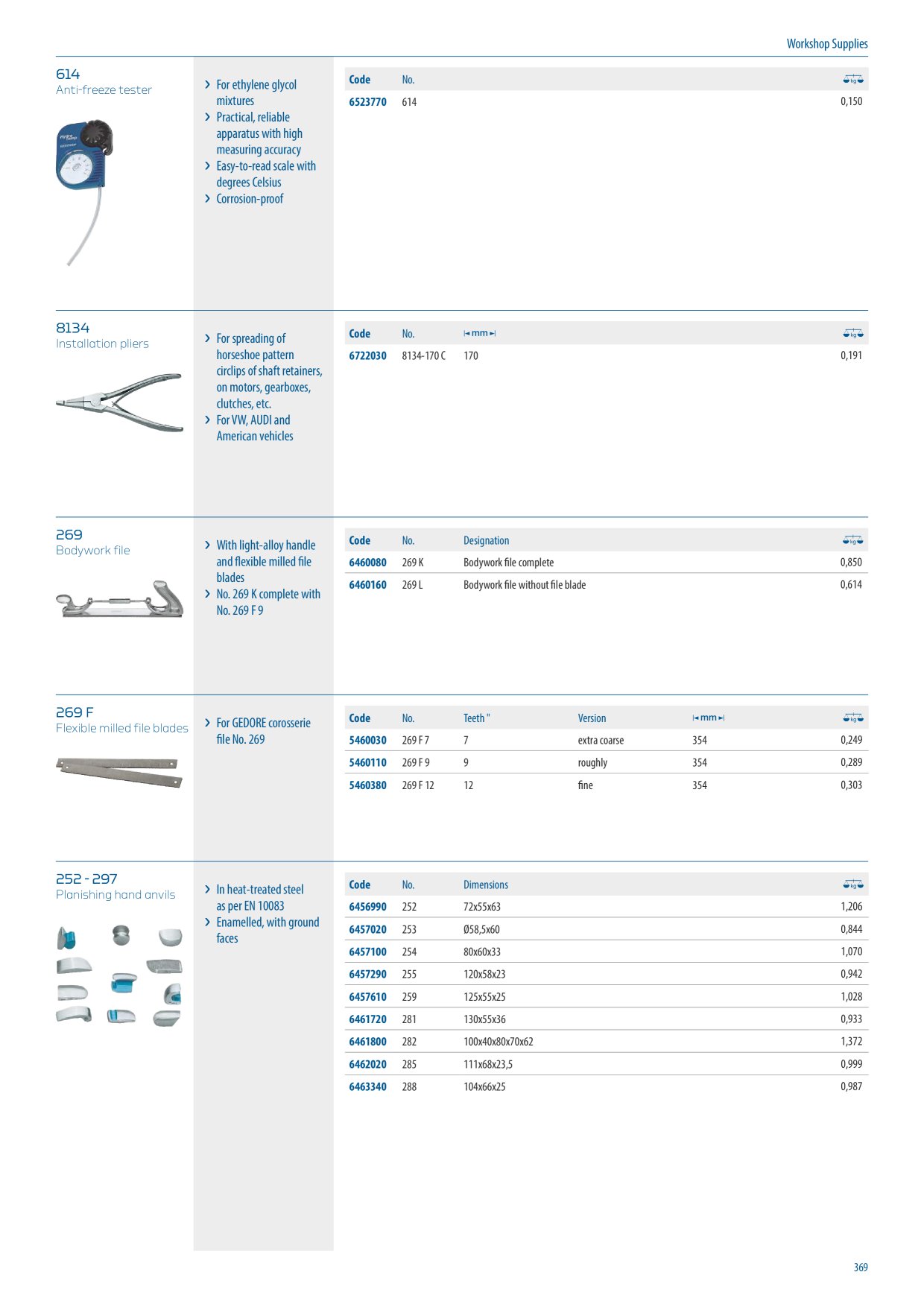 Workshop Supplies

614
Anti-freeze tester

› For ethylene glycol mixtures
› Practical, reliable apparatus with high measuring accuracy
› Easy-to-read scale with degrees Celsius
› Corrosion-proof

| Code | No. | kg |
|---|---|---|
| 6523770 | 614 | 0,150 |

8134
Installation pliers

› For spreading of horseshoe pattern circlips of shaft retainers, on motors, gearboxes, clutches, etc.
› For VW, AUDI and American vehicles

| Code | No. | mm | kg |
|---|---|---|---|
| 6722030 | 8134-170 C | 170 | 0,191 |

269
Bodywork file

› With light-alloy handle and flexible milled file blades
› No. 269 K complete with No. 269 F 9

| Code | No. | Designation | kg |
|---|---|---|---|
| 6460080 | 269 K | Bodywork file complete | 0,850 |
| 6460160 | 269 L | Bodywork file without file blade | 0,614 |

269 F
Flexible milled file blades

› For GEDORE corosserie file No. 269

| Code | No. | Teeth " | Version | mm | kg |
|---|---|---|---|---|---|
| 5460030 | 269 F 7 | 7 | extra coarse | 354 | 0,249 |
| 5460110 | 269 F 9 | 9 | roughly | 354 | 0,289 |
| 5460380 | 269 F 12 | 12 | fine | 354 | 0,303 |

252 - 297
Planishing hand anvils

› In heat-treated steel as per EN 10083
› Enamelled, with ground faces

| Code | No. | Dimensions | kg |
|---|---|---|---|
| 6456990 | 252 | 72x55x63 | 1,206 |
| 6457020 | 253 | Ø58,5x60 | 0,844 |
| 6457100 | 254 | 80x60x33 | 1,070 |
| 6457290 | 255 | 120x58x23 | 0,942 |
| 6457610 | 259 | 125x55x25 | 1,028 |
| 6461720 | 281 | 130x55x36 | 0,933 |
| 6461800 | 282 | 100x40x80x70x62 | 1,372 |
| 6462020 | 285 | 111x68x23,5 | 0,999 |
| 6463340 | 288 | 104x66x25 | 0,987 |

369